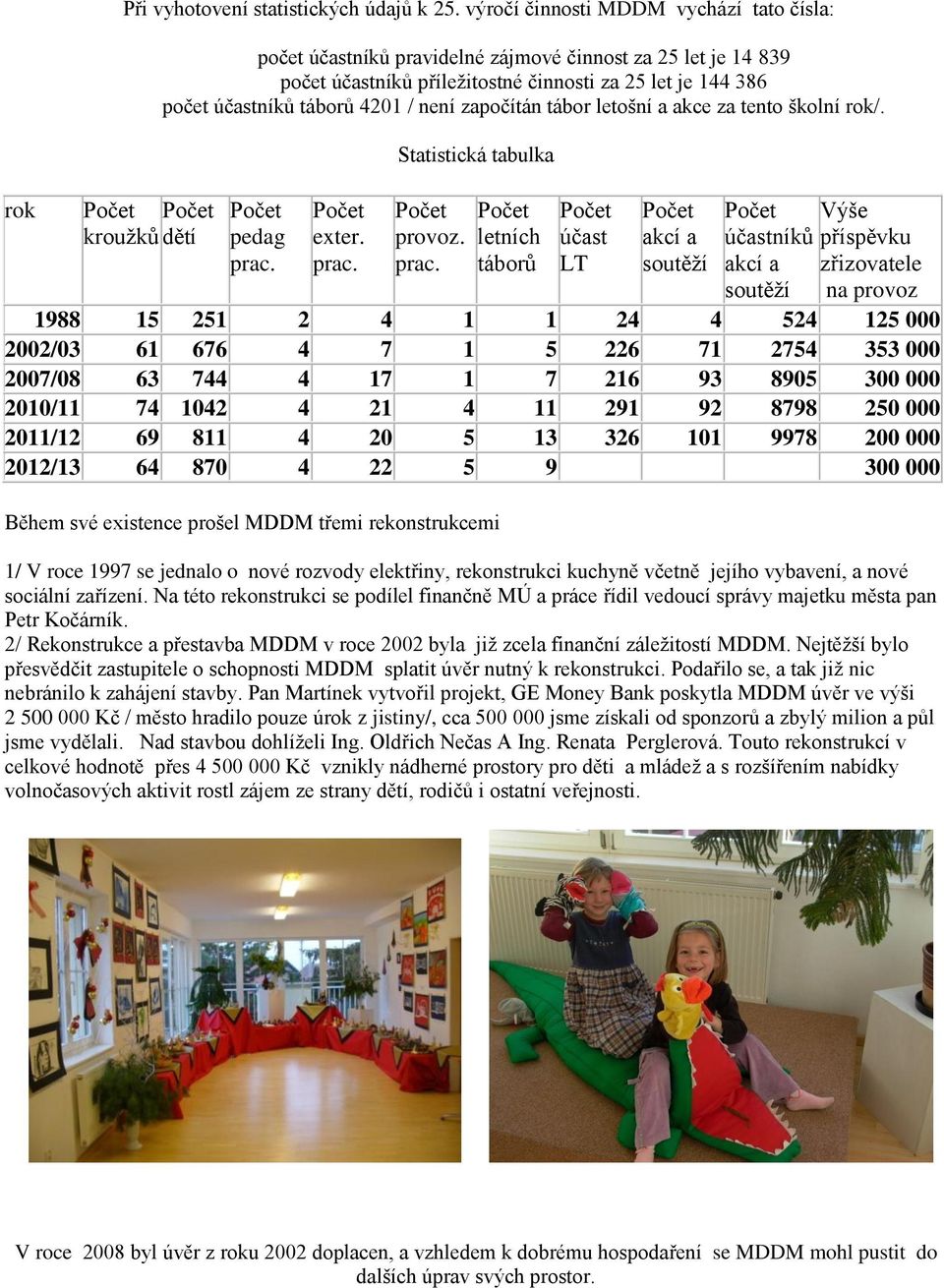 Při vyhotovení statistických údajů k 25. výročí činnosti MDDM vychází tato čísla:

počet účastníků pravidelné zájmové činnost za 25 let je 14 839
počet účastníků příležitostné činnosti za 25 let je 144 386
počet účastníků táborů 4201 / není započítán tábor letošní a akce za tento školní rok/.

Statistická tabulka

| rok | Počet kroužků | Počet dětí | Počet pedag prac. | Počet exter. prac. | Počet provoz. prac. | Počet letních táborů | Počet účast LT | Počet akcí a soutěží | Počet účastníků akcí a soutěží | Výše příspěvku zřizovatele na provoz |
|---|---|---|---|---|---|---|---|---|---|---|
| 1988 | 15 | 251 | 2 | 4 | 1 | 1 | 24 | 4 | 524 | 125 000 |
| 2002/03 | 61 | 676 | 4 | 7 | 1 | 5 | 226 | 71 | 2754 | 353 000 |
| 2007/08 | 63 | 744 | 4 | 17 | 1 | 7 | 216 | 93 | 8905 | 300 000 |
| 2010/11 | 74 | 1042 | 4 | 21 | 4 | 11 | 291 | 92 | 8798 | 250 000 |
| 2011/12 | 69 | 811 | 4 | 20 | 5 | 13 | 326 | 101 | 9978 | 200 000 |
| 2012/13 | 64 | 870 | 4 | 22 | 5 | 9 | | | | 300 000 |

Během své existence prošel MDDM třemi rekonstrukcemi

1/ V roce 1997 se jednalo o nové rozvody elektřiny, rekonstrukci kuchyně včetně jejího vybavení, a nové sociální zařízení. Na této rekonstrukci se podílel finančně MÚ a práce řídil vedoucí správy majetku města pan Petr Kočárník.
2/ Rekonstrukce a přestavba MDDM v roce 2002 byla již zcela finanční záležitostí MDDM. Nejtěžší bylo přesvědčit zastupitele o schopnosti MDDM splatit úvěr nutný k rekonstrukci. Podařilo se, a tak již nic nebránilo k zahájení stavby. Pan Martínek vytvořil projekt, GE Money Bank poskytla MDDM úvěr ve výši 2 500 000 Kč / město hradilo pouze úrok z jistiny/, cca 500 000 jsme získali od sponzorů a zbylý milion a půl jsme vydělali. Nad stavbou dohlíželi Ing. Oldřich Nečas A Ing. Renata Perglerová. Touto rekonstrukcí v celkové hodnotě přes 4 500 000 Kč vznikly nádherné prostory pro děti a mládež a s rozšířením nabídky volnočasových aktivit rostl zájem ze strany dětí, rodičů i ostatní veřejnosti.

V roce 2008 byl úvěr z roku 2002 doplacen, a vzhledem k dobrému hospodaření se MDDM mohl pustit do dalších úprav svých prostor.